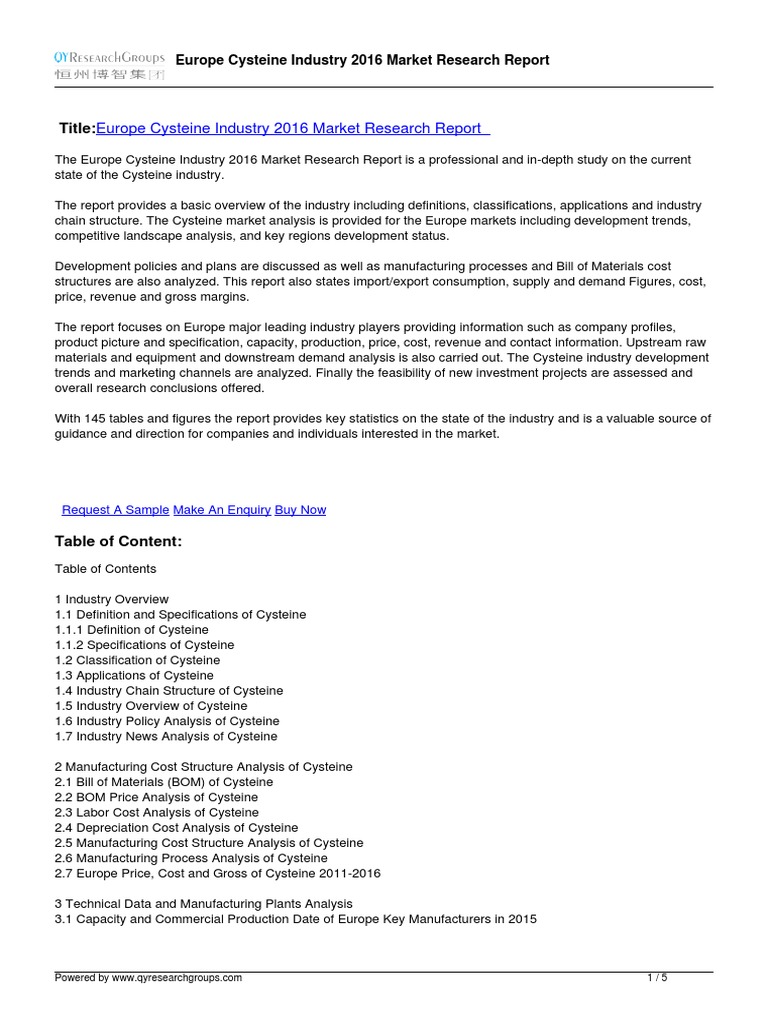 QYResearchGroups
恒州博智集团
Europe Cysteine Industry 2016 Market Research Report

Title:Europe Cysteine Industry 2016 Market Research Report

The Europe Cysteine Industry 2016 Market Research Report is a professional and in-depth study on the current state of the Cysteine industry.

The report provides a basic overview of the industry including definitions, classifications, applications and industry chain structure. The Cysteine market analysis is provided for the Europe markets including development trends, competitive landscape analysis, and key regions development status.

Development policies and plans are discussed as well as manufacturing processes and Bill of Materials cost structures are also analyzed. This report also states import/export consumption, supply and demand Figures, cost, price, revenue and gross margins.

The report focuses on Europe major leading industry players providing information such as company profiles, product picture and specification, capacity, production, price, cost, revenue and contact information. Upstream raw materials and equipment and downstream demand analysis is also carried out. The Cysteine industry development trends and marketing channels are analyzed. Finally the feasibility of new investment projects are assessed and overall research conclusions offered.

With 145 tables and figures the report provides key statistics on the state of the industry and is a valuable source of guidance and direction for companies and individuals interested in the market.

Request A Sample Make An Enquiry Buy Now

Table of Content:

Table of Contents

1 Industry Overview
1.1 Definition and Specifications of Cysteine
1.1.1 Definition of Cysteine
1.1.2 Specifications of Cysteine
1.2 Classification of Cysteine
1.3 Applications of Cysteine
1.4 Industry Chain Structure of Cysteine
1.5 Industry Overview of Cysteine
1.6 Industry Policy Analysis of Cysteine
1.7 Industry News Analysis of Cysteine

2 Manufacturing Cost Structure Analysis of Cysteine
2.1 Bill of Materials (BOM) of Cysteine
2.2 BOM Price Analysis of Cysteine
2.3 Labor Cost Analysis of Cysteine
2.4 Depreciation Cost Analysis of Cysteine
2.5 Manufacturing Cost Structure Analysis of Cysteine
2.6 Manufacturing Process Analysis of Cysteine
2.7 Europe Price, Cost and Gross of Cysteine 2011-2016

3 Technical Data and Manufacturing Plants Analysis
3.1 Capacity and Commercial Production Date of Europe Key Manufacturers in 2015

Powered by www.qyresearchgroups.com
1 / 5